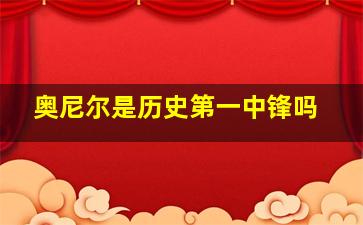 奥尼尔是历史第一中锋吗